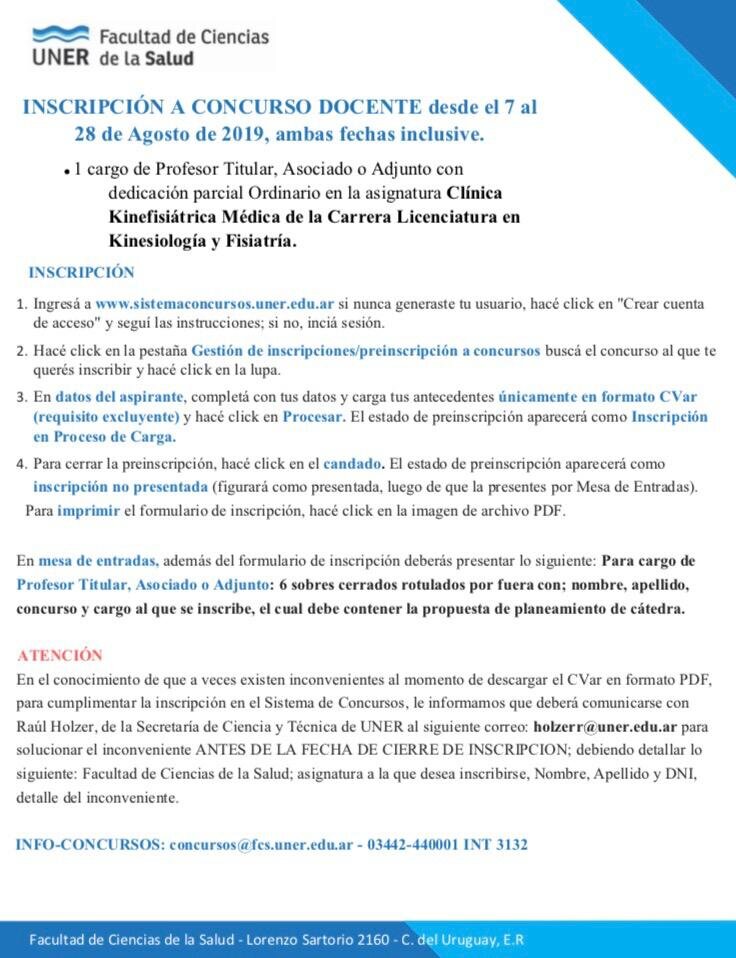 UNER Facultad de Ciencias de la Salud

INSCRIPCIÓN A CONCURSO DOCENTE desde el 7 al 28 de Agosto de 2019, ambas fechas inclusive.

• 1 cargo de Profesor Titular, Asociado o Adjunto con dedicación parcial Ordinario en la asignatura Clínica Kinefisiátrica Médica de la Carrera Licenciatura en Kinesiología y Fisiatría.

INSCRIPCIÓN

1. Ingresá a www.sistemaconcursos.uner.edu.ar si nunca generaste tu usuario, hacé click en "Crear cuenta de acceso" y seguí las instrucciones; si no, inciá sesión.

2. Hacé click en la pestaña Gestión de inscripciones/preinscripción a concursos buscá el concurso al que te querés inscribir y hacé click en la lupa.

3. En datos del aspirante, completá con tus datos y carga tus antecedentes únicamente en formato CVar (requisito excluyente) y hacé click en Procesar. El estado de preinscripción aparecerá como Inscripción en Proceso de Carga.

4. Para cerrar la preinscripción, hacé click en el candado. El estado de preinscripción aparecerá como inscripción no presentada (figurará como presentada, luego de que la presentes por Mesa de Entradas).

Para imprimir el formulario de inscripción, hacé click en la imagen de archivo PDF.

En mesa de entradas, además del formulario de inscripción deberás presentar lo siguiente: Para cargo de Profesor Titular, Asociado o Adjunto: 6 sobres cerrados rotulados por fuera con; nombre, apellido, concurso y cargo al que se inscribe, el cual debe contener la propuesta de planeamiento de cátedra.

ATENCIÓN
En el conocimiento de que a veces existen inconvenientes al momento de descargar el CVar en formato PDF, para cumplimentar la inscripción en el Sistema de Concursos, le informamos que deberá comunicarse con Raúl Holzer, de la Secretaría de Ciencia y Técnica de UNER al siguiente correo: holzerr@uner.edu.ar para solucionar el inconveniente ANTES DE LA FECHA DE CIERRE DE INSCRIPCION; debiendo detallar lo siguiente: Facultad de Ciencias de la Salud; asignatura a la que desea inscribirse, Nombre, Apellido y DNI, detalle del inconveniente.

INFO-CONCURSOS: concursos@fcs.uner.edu.ar - 03442-440001 INT 3132

Facultad de Ciencias de la Salud - Lorenzo Sartorio 2160 - C. del Uruguay, E.R